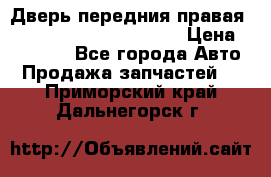 Дверь передния правая
Цена
Все города Авто
Продажа запчастей
Приморский край
Дальнегорск г

http://Объявлений.сайт